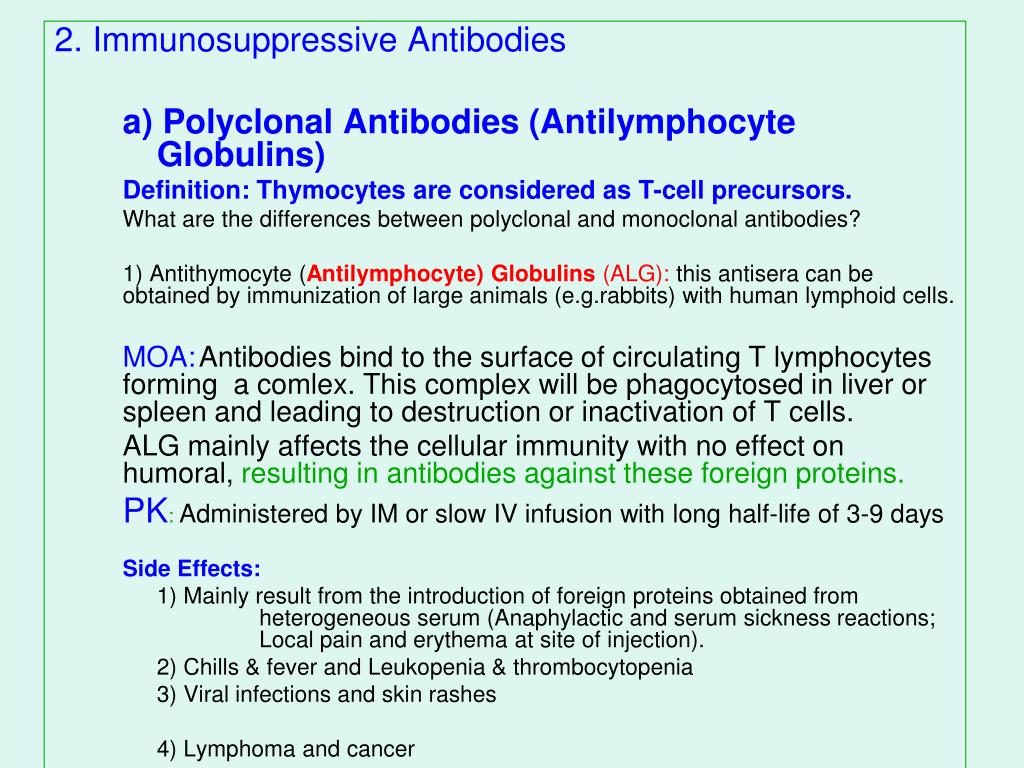 2. Immunosuppressive Antibodies

a) Polyclonal Antibodies (Antilymphocyte Globulins)

Definition: Thymocytes are considered as T-cell precursors.

What are the differences between polyclonal and monoclonal antibodies?

1) Antithymocyte (Antilymphocyte) Globulins (ALG): this antisera can be obtained by immunization of large animals (e.g.rabbits) with human lymphoid cells.

MOA: Antibodies bind to the surface of circulating T lymphocytes forming a comlex. This complex will be phagocytosed in liver or spleen and leading to destruction or inactivation of T cells.

ALG mainly affects the cellular immunity with no effect on humoral, resulting in antibodies against these foreign proteins.

PK: Administered by IM or slow IV infusion with long half-life of 3-9 days

Side Effects:

1) Mainly result from the introduction of foreign proteins obtained from heterogeneous serum (Anaphylactic and serum sickness reactions; Local pain and erythema at site of injection).

2) Chills & fever and Leukopenia & thrombocytopenia

3) Viral infections and skin rashes

4) Lymphoma and cancer